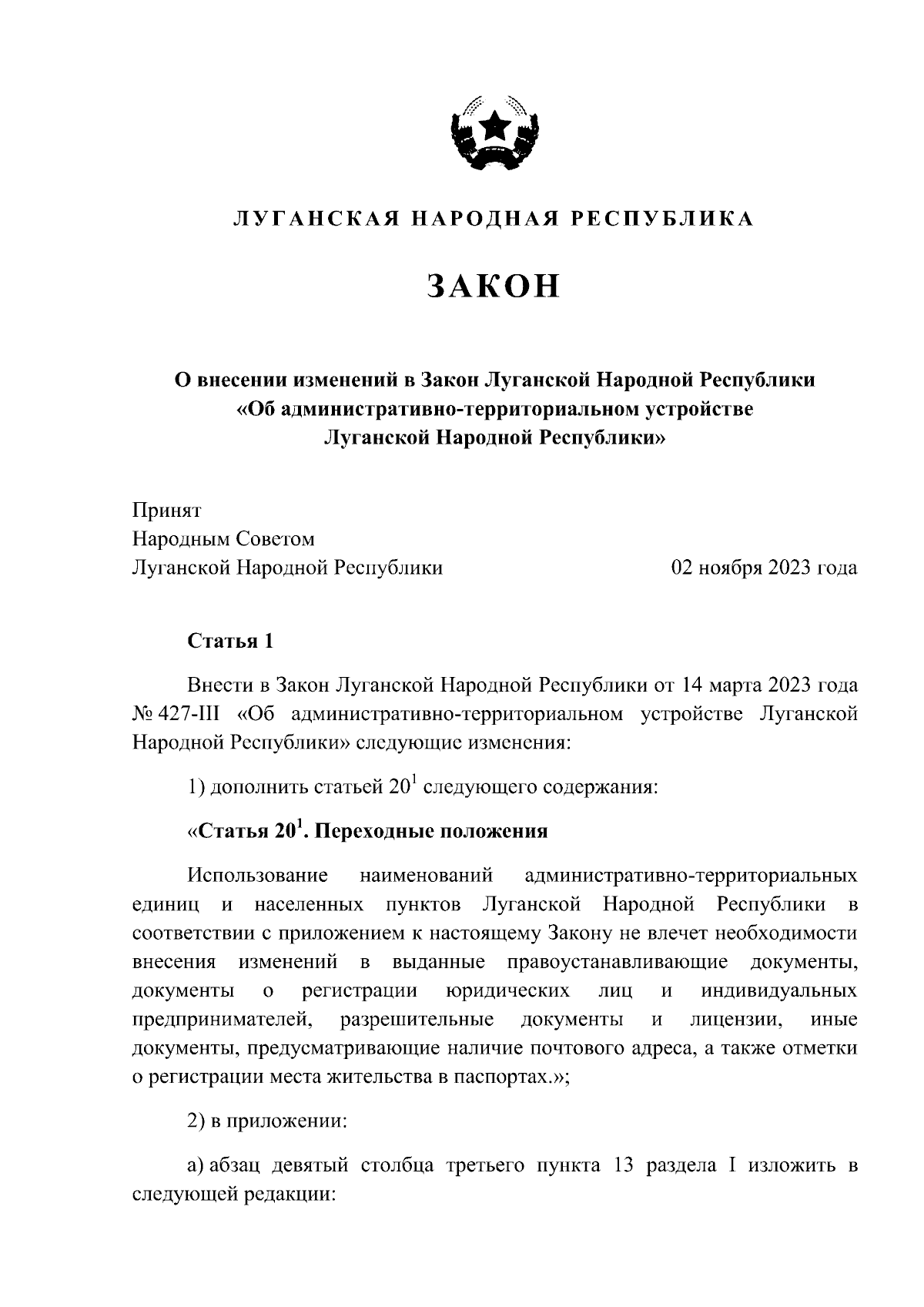 ЛУГАНСКАЯ НАРОДНАЯ РЕСПУБЛИКА

ЗАКОН

О внесении изменений в Закон Луганской Народной Республики «Об административно-территориальном устройстве Луганской Народной Республики»

Принят
Народным Советом
Луганской Народной Республики 02 ноября 2023 года

Статья 1

Внести в Закон Луганской Народной Республики от 14 марта 2023 года № 427-III «Об административно-территориальном устройстве Луганской Народной Республики» следующие изменения:

1) дополнить статьей $20^1$ следующего содержания:

«Статья $20^1$. Переходные положения

Использование наименований административно-территориальных единиц и населенных пунктов Луганской Народной Республики в соответствии с приложением к настоящему Закону не влечет необходимости внесения изменений в выданные правоустанавливающие документы, документы о регистрации юридических лиц и индивидуальных предпринимателей, разрешительные документы и лицензии, иные документы, предусматривающие наличие почтового адреса, а также отметки о регистрации места жительства в паспортах.»;

2) в приложении:

а) абзац девятый столбца третьего пункта 13 раздела I изложить в следующей редакции: